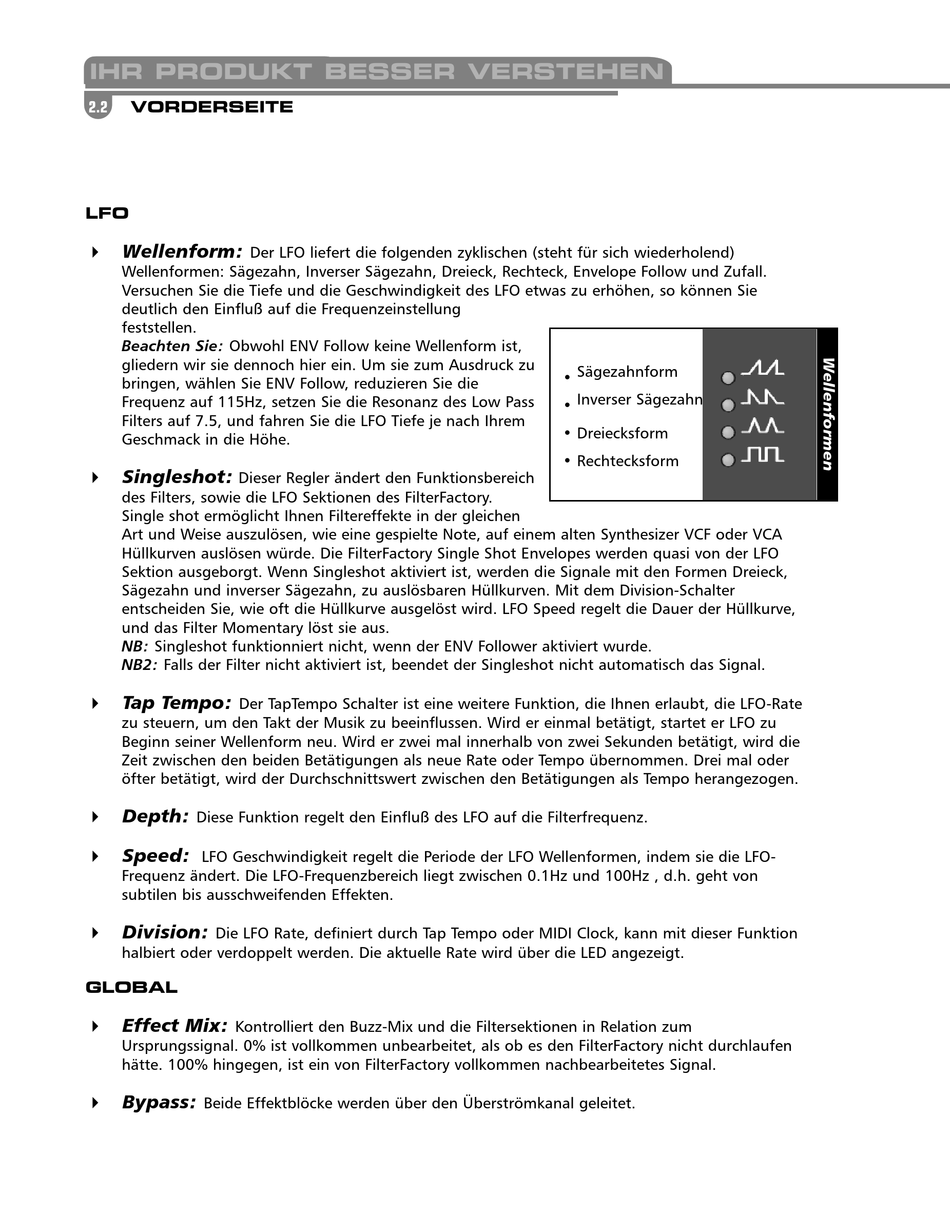 IHR PRODUKT BESSER VERSTEHEN

2.2 VORDERSEITE

LFO

Wellenform: Der LFO liefert die folgenden zyklischen (steht für sich wiederholend) Wellenformen: Sägezahn, Inverser Sägezahn, Dreieck, Rechteck, Envelope Follow und Zufall. Versuchen Sie die Tiefe und die Geschwindigkeit des LFO etwas zu erhöhen, so können Sie deutlich den Einfluß auf die Frequenzeinstellung feststellen.
Beachten Sie: Obwohl ENV Follow keine Wellenform ist, gliedern wir sie dennoch hier ein. Um sie zum Ausdruck zu bringen, wählen Sie ENV Follow, reduzieren Sie die Frequenz auf 115Hz, setzen Sie die Resonanz des Low Pass Filters auf 7.5, und fahren Sie die LFO Tiefe je nach Ihrem Geschmack in die Höhe.

• Sägezahnform
• Inverser Sägezahn
• Dreiecksform
• Rechtecksform

Wellenformen

Singleshot: Dieser Regler ändert den Funktionsbereich des Filters, sowie die LFO Sektionen des FilterFactory. Single shot ermöglicht Ihnen Filtereffekte in der gleichen Art und Weise auszulösen, wie eine gespielte Note, auf einem alten Synthesizer VCF oder VCA Hüllkurven auslösen würde. Die FilterFactory Single Shot Envelopes werden quasi von der LFO Sektion ausgeborgt. Wenn Singleshot aktiviert ist, werden die Signale mit den Formen Dreieck, Sägezahn und inverser Sägezahn, zu auslösbaren Hüllkurven. Mit dem Division-Schalter entscheiden Sie, wie oft die Hüllkurve ausgelöst wird. LFO Speed regelt die Dauer der Hüllkurve, und das Filter Momentary löst sie aus.
NB: Singleshot funktionniert nicht, wenn der ENV Follower aktiviert wurde.
NB2: Falls der Filter nicht aktiviert ist, beendet der Singleshot nicht automatisch das Signal.

Tap Tempo: Der TapTempo Schalter ist eine weitere Funktion, die Ihnen erlaubt, die LFO-Rate zu steuern, um den Takt der Musik zu beeinflussen. Wird er einmal betätigt, startet er LFO zu Beginn seiner Wellenform neu. Wird er zwei mal innerhalb von zwei Sekunden betätigt, wird die Zeit zwischen den beiden Betätigungen als neue Rate oder Tempo übernommen. Drei mal oder öfter betätigt, wird der Durchschnittswert zwischen den Betätigungen als Tempo herangezogen.

Depth: Diese Funktion regelt den Einfluß des LFO auf die Filterfrequenz.

Speed: LFO Geschwindigkeit regelt die Periode der LFO Wellenformen, indem sie die LFO-Frequenz ändert. Die LFO-Frequenzbereich liegt zwischen 0.1Hz und 100Hz , d.h. geht von subtilen bis ausschweifenden Effekten.

Division: Die LFO Rate, definiert durch Tap Tempo oder MIDI Clock, kann mit dieser Funktion halbiert oder verdoppelt werden. Die aktuelle Rate wird über die LED angezeigt.

GLOBAL

Effect Mix: Kontrolliert den Buzz-Mix und die Filtersektionen in Relation zum Ursprungssignal. 0% ist vollkommen unbearbeitet, als ob es den FilterFactory nicht durchlaufen hätte. 100% hingegen, ist ein von FilterFactory vollkommen nachbearbeitetes Signal.

Bypass: Beide Effektblöcke werden über den Überströmkanal geleitet.